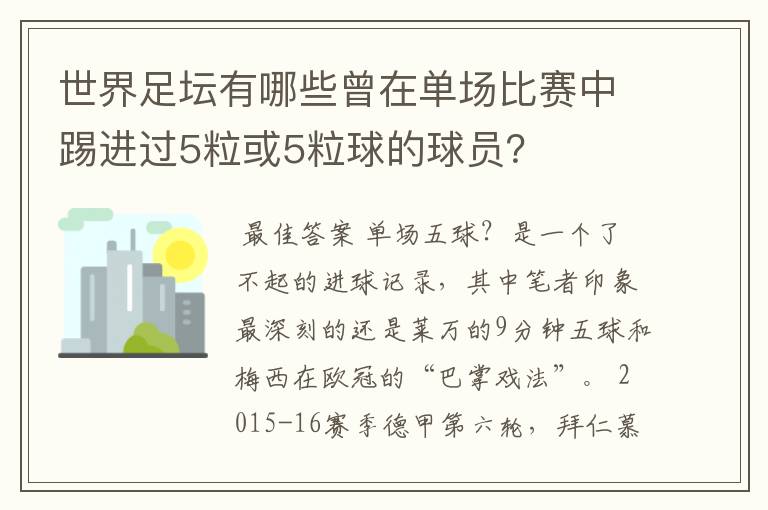 世界足坛有哪些曾在单场比赛中踢进过5粒或5粒球的球员?

最佳答案 单场五球?是一个了不起的进球记录,其中笔者印象最深刻的还是莱万的9分钟五球和梅西在欧冠的“巴掌戏法”。 2015-16赛季德甲第六轮,拜仁慕